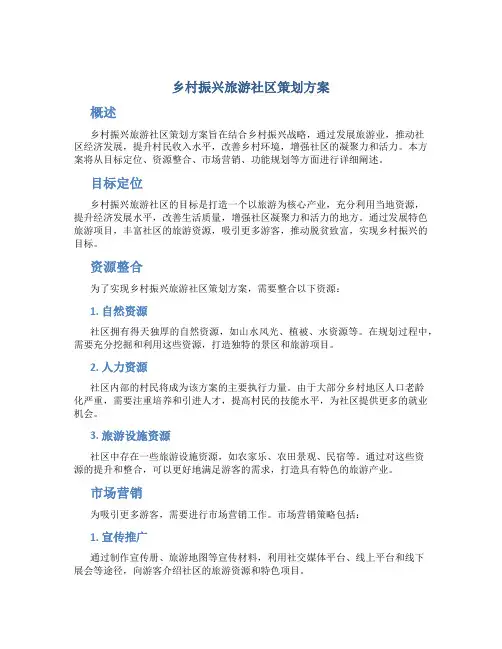 乡村振兴旅游社区策划方案

概述

乡村振兴旅游社区策划方案旨在结合乡村振兴战略，通过发展旅游业，推动社区经济发展，提升村民收入水平，改善乡村环境，增强社区的凝聚力和活力。本方案将从目标定位、资源整合、市场营销、功能规划等方面进行详细阐述。

目标定位

乡村振兴旅游社区的目标是打造一个以旅游为核心产业，充分利用当地资源，提升经济发展水平，改善生活质量，增强社区凝聚力和活力的地方。通过发展特色旅游项目，丰富社区的旅游资源，吸引更多游客，推动脱贫致富，实现乡村振兴的目标。

资源整合

为了实现乡村振兴旅游社区策划方案，需要整合以下资源：

1. 自然资源

社区拥有得天独厚的自然资源，如山水风光、植被、水资源等。在规划过程中，需要充分挖掘和利用这些资源，打造独特的景区和旅游项目。

2. 人力资源

社区内部的村民将成为该方案的主要执行力量。由于大部分乡村地区人口老龄化严重，需要注重培养和引进人才，提高村民的技能水平，为社区提供更多的就业机会。

3. 旅游设施资源

社区中存在一些旅游设施资源，如农家乐、农田景观、民宿等。通过对这些资源的提升和整合，可以更好地满足游客的需求，打造具有特色的旅游产业。

市场营销

为吸引更多游客，需要进行市场营销工作。市场营销策略包括：

1. 宣传推广

通过制作宣传册、旅游地图等宣传材料，利用社交媒体平台、线上平台和线下展会等途径，向游客介绍社区的旅游资源和特色项目。